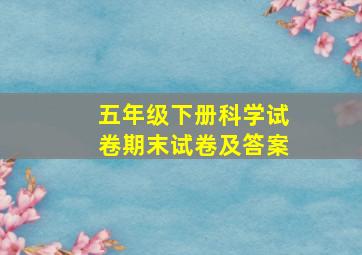 五年级下册科学试卷期末试卷及答案